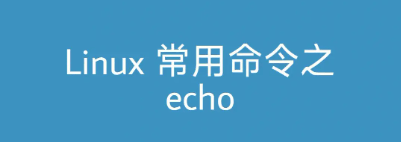 Linux 常用命令之 echo